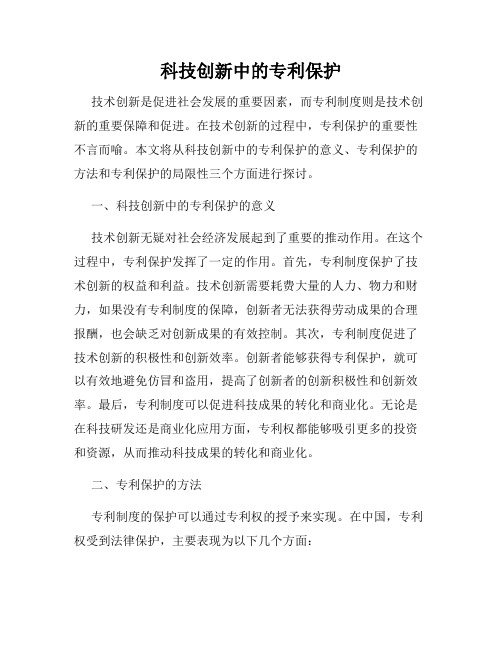 科技创新中的专利保护

技术创新是促进社会发展的重要因素，而专利制度则是技术创新的重要保障和促进。在技术创新的过程中，专利保护的重要性不言而喻。本文将从科技创新中的专利保护的意义、专利保护的方法和专利保护的局限性三个方面进行探讨。

一、科技创新中的专利保护的意义

技术创新无疑对社会经济发展起到了重要的推动作用。在这个过程中，专利保护发挥了一定的作用。首先，专利制度保护了技术创新的权益和利益。技术创新需要耗费大量的人力、物力和财力，如果没有专利制度的保障，创新者无法获得劳动成果的合理报酬，也会缺乏对创新成果的有效控制。其次，专利制度促进了技术创新的积极性和创新效率。创新者能够获得专利保护，就可以有效地避免仿冒和盗用，提高了创新者的创新积极性和创新效率。最后，专利制度可以促进科技成果的转化和商业化。无论是在科技研发还是商业化应用方面，专利权都能够吸引更多的投资和资源，从而推动科技成果的转化和商业化。

二、专利保护的方法

专利制度的保护可以通过专利权的授予来实现。在中国，专利权受到法律保护，主要表现为以下几个方面：